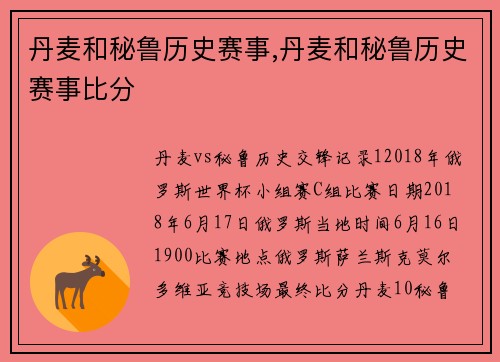 丹麦和秘鲁历史赛事,丹麦和秘鲁历史赛事比分

丹麦vs秘鲁历史交锋记录12018年俄罗斯世界杯小组赛C组比赛日期2018年6月17日俄罗斯当地时间6月16日1900比赛地点俄罗斯萨兰斯克莫尔多维亚竞技场最终比分丹麦10秘鲁